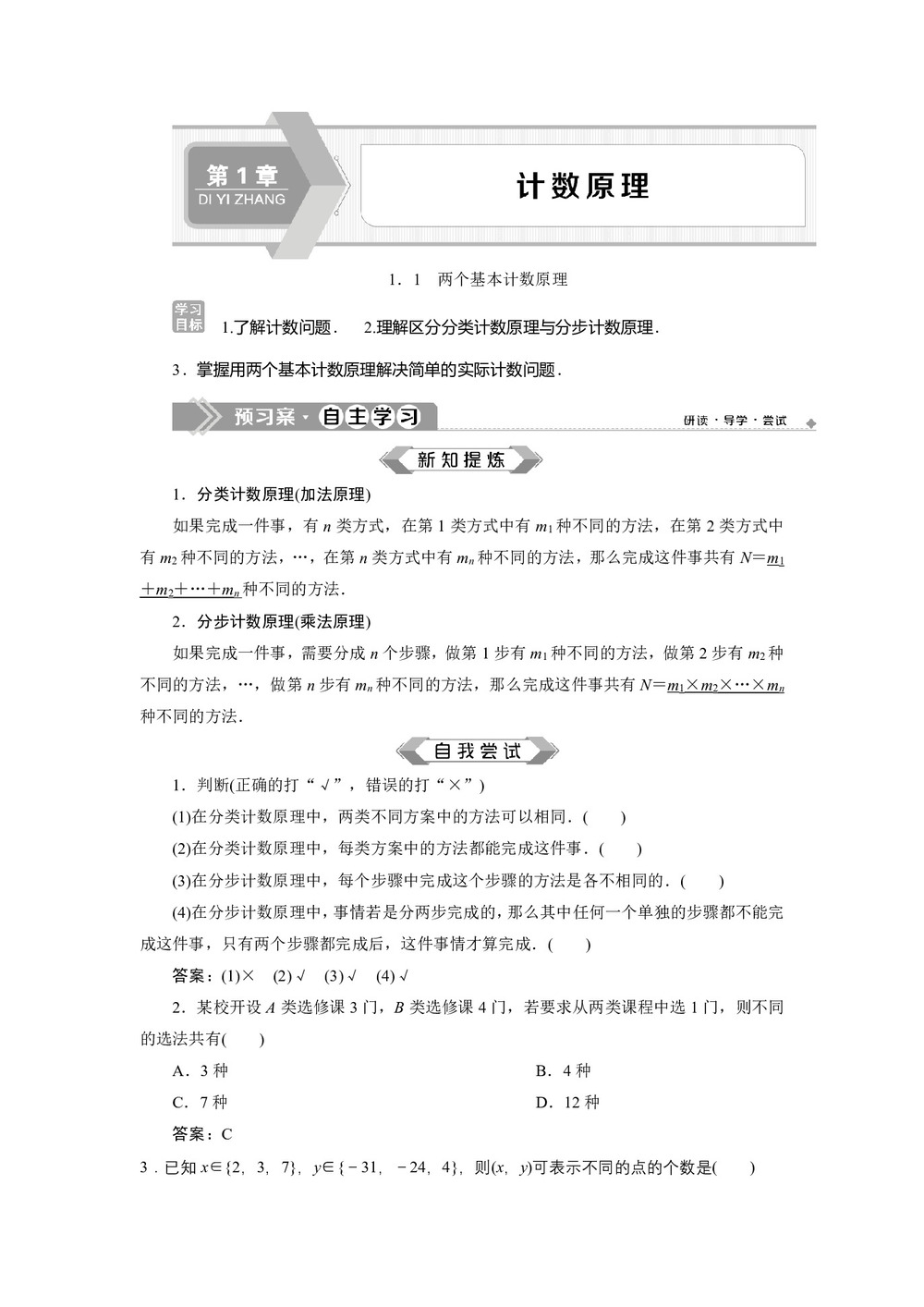 第1章
DI YI ZHANG

计数原理

1．1　两个基本计数原理

学习目标　1.了解计数问题．　2.理解区分分类计数原理与分步计数原理．

3．掌握用两个基本计数原理解决简单的实际计数问题．

预习案·自主学习　　研读·导学·尝试

新知提炼

1．分类计数原理(加法原理)

如果完成一件事，有 $n$ 类方式，在第 1 类方式中有 $m_1$ 种不同的方法，在第 2 类方式中有 $m_2$ 种不同的方法，…，在第 $n$ 类方式中有 $m_n$ 种不同的方法，那么完成这件事共有 $N=m_1+m_2+\cdots+m_n$ 种不同的方法．

2．分步计数原理(乘法原理)

如果完成一件事，需要分成 $n$ 个步骤，做第 1 步有 $m_1$ 种不同的方法，做第 2 步有 $m_2$ 种不同的方法，…，做第 $n$ 步有 $m_n$ 种不同的方法，那么完成这件事共有 $N=m_1\times m_2\times\cdots\times m_n$ 种不同的方法．

自我尝试

1．判断(正确的打“√”，错误的打“×”)

(1)在分类计数原理中，两类不同方案中的方法可以相同．(　　)

(2)在分类计数原理中，每类方案中的方法都能完成这件事．(　　)

(3)在分步计数原理中，每个步骤中完成这个步骤的方法是各不相同的．(　　)

(4)在分步计数原理中，事情若是分两步完成的，那么其中任何一个单独的步骤都不能完成这件事，只有两个步骤都完成后，这件事情才算完成．(　　)

答案：(1)×　(2)√　(3)√　(4)√

2．某校开设 $A$ 类选修课 3 门，$B$ 类选修课 4 门，若要求从两类课程中选 1 门，则不同的选法共有(　　)

A．3 种　　B．4 种

C．7 种　　D．12 种

答案：C

3．已知 $x\in\{2, 3, 7\}$，$y\in\{-31, -24, 4\}$，则$(x, y)$可表示不同的点的个数是(　　)